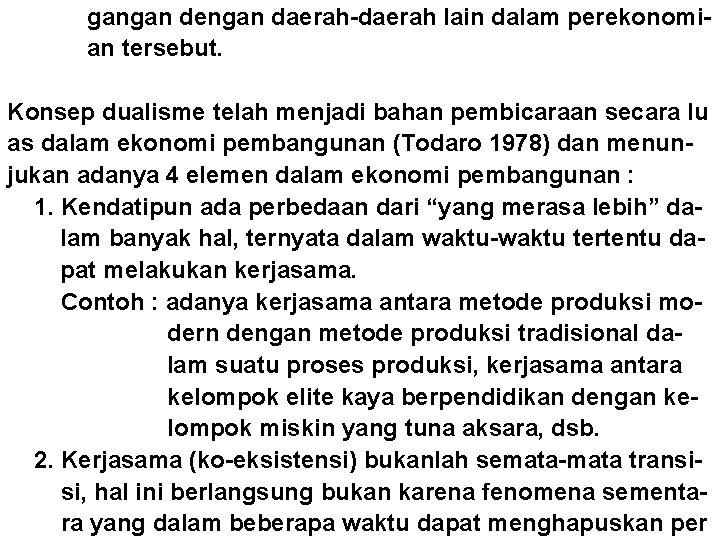 gangan dengan daerah-daerah lain dalam perekonomian tersebut.

Konsep dualisme telah menjadi bahan pembicaraan secara lu as dalam ekonomi pembangunan (Todaro 1978) dan menunjukan adanya 4 elemen dalam ekonomi pembangunan :

1. Kendatipun ada perbedaan dari “yang merasa lebih” dalam banyak hal, ternyata dalam waktu-waktu tertentu dapat melakukan kerjasama.
Contoh : adanya kerjasama antara metode produksi modern dengan metode produksi tradisional dalam suatu proses produksi, kerjasama antara kelompok elite kaya berpendidikan dengan kelompok miskin yang tuna aksara, dsb.
2. Kerjasama (ko-eksistensi) bukanlah semata-mata transisi, hal ini berlangsung bukan karena fenomena sementara yang dalam beberapa waktu dapat menghapuskan per